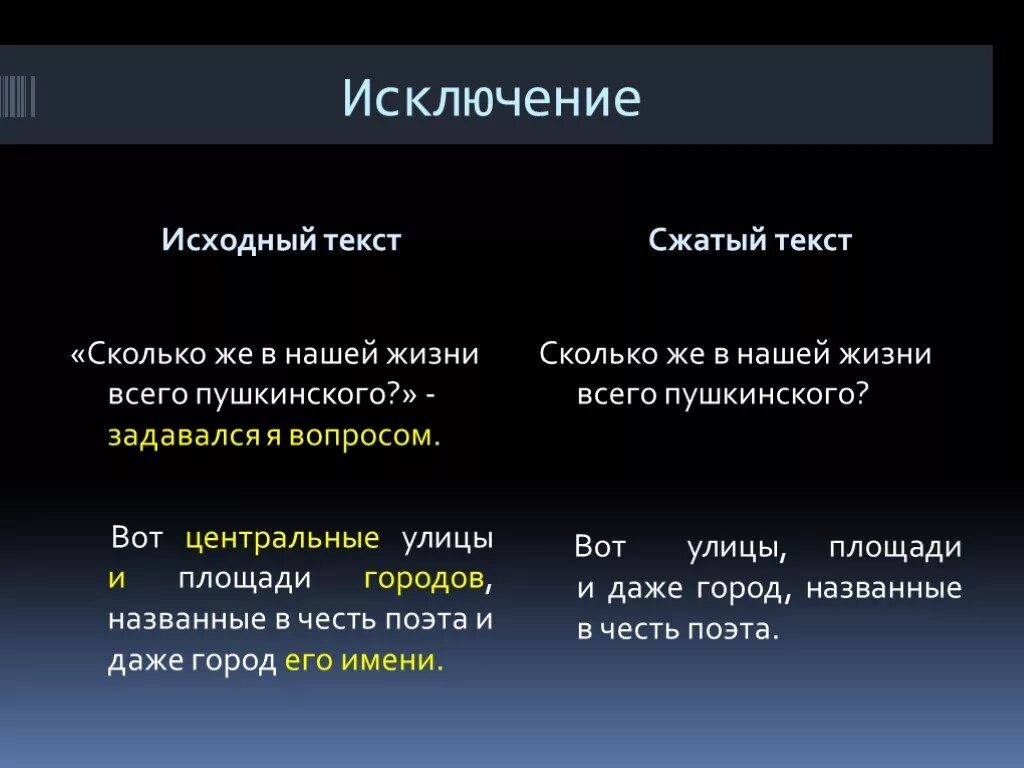 Исключение

Исходный текст

«Сколько же в нашей жизни всего пушкинского?» - задавался я вопросом.

Вот центральные улицы и площади городов, названные в честь поэта и даже город его имени.

Сжатый текст

Сколько же в нашей жизни всего пушкинского?

Вот улицы, площади и даже город, названные в честь поэта.